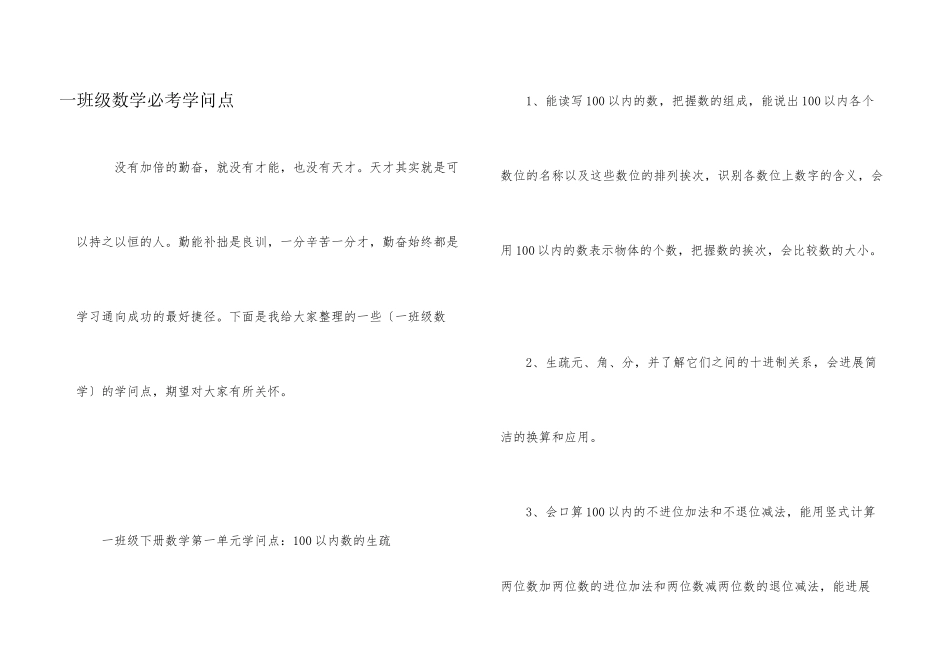 一班级数学必考学问点

没有加倍的勤奋，就没有才能，也没有天才。天才其实就是可以持之以恒的人。勤能补拙是良训，一分辛苦一分才，勤奋始终都是学习通向成功的最好捷径。下面是我给大家整理的一些〔一班级数学〕的学问点，期望对大家有所关怀。

一班级下册数学第一单元学问点：100以内数的生疏

1、能读写100以内的数，把握数的组成，能说出100以内各个数位的名称以及这些数位的排列挨次，识别各数位上数字的含义，会用100以内的数表示物体的个数，把握数的挨次，会比较数的大小。

2、生疏元、角、分，并了解它们之间的十进制关系，会进展简洁的换算和应用。

3、会口算100以内的不进位加法和不退位减法，能用竖式计算两位数加两位数的进位加法和两位数减两位数的退位减法，能进展